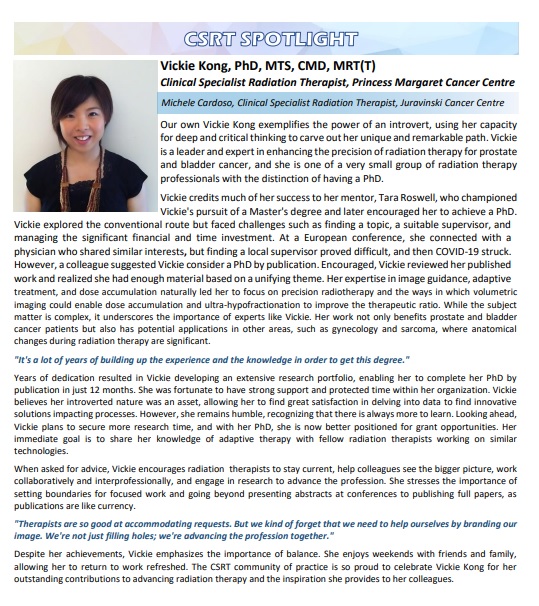 CSRT SPOTLIGHT

Vickie Kong, PhD, MTS, CMD, MRT(T)
Clinical Specialist Radiation Therapist, Princess Margaret Cancer Centre

Michele Cardoso, Clinical Specialist Radiation Therapist, Juravinski Cancer Centre

Our own Vickie Kong exemplifies the power of an introvert, using her capacity for deep and critical thinking to carve out her unique and remarkable path. Vickie is a leader and expert in enhancing the precision of radiation therapy for prostate and bladder cancer, and she is one of a very small group of radiation therapy professionals with the distinction of having a PhD.

Vickie credits much of her success to her mentor, Tara Roswell, who championed Vickie's pursuit of a Master's degree and later encouraged her to achieve a PhD. Vickie explored the conventional route but faced challenges such as finding a topic, a suitable supervisor, and managing the significant financial and time investment. At a European conference, she connected with a physician who shared similar interests, but finding a local supervisor proved difficult, and then COVID-19 struck. However, a colleague suggested Vickie consider a PhD by publication. Encouraged, Vickie reviewed her published work and realized she had enough material based on a unifying theme. Her expertise in image guidance, adaptive treatment, and dose accumulation naturally led her to focus on precision radiotherapy and the ways in which volumetric imaging could enable dose accumulation and ultra-hypofractionation to improve the therapeutic ratio. While the subject matter is complex, it underscores the importance of experts like Vickie. Her work not only benefits prostate and bladder cancer patients but also has potential applications in other areas, such as gynecology and sarcoma, where anatomical changes during radiation therapy are significant.

"It's a lot of years of building up the experience and the knowledge in order to get this degree."

Years of dedication resulted in Vickie developing an extensive research portfolio, enabling her to complete her PhD by publication in just 12 months. She was fortunate to have strong support and protected time within her organization. Vickie believes her introverted nature was an asset, allowing her to find great satisfaction in delving into data to find innovative solutions impacting processes. However, she remains humble, recognizing that there is always more to learn. Looking ahead, Vickie plans to secure more research time, and with her PhD, she is now better positioned for grant opportunities. Her immediate goal is to share her knowledge of adaptive therapy with fellow radiation therapists working on similar technologies.

When asked for advice, Vickie encourages radiation therapists to stay current, help colleagues see the bigger picture, work collaboratively and interprofessionally, and engage in research to advance the profession. She stresses the importance of setting boundaries for focused work and going beyond presenting abstracts at conferences to publishing full papers, as publications are like currency.

"Therapists are so good at accommodating requests. But we kind of forget that we need to help ourselves by branding our image. We're not just filling holes; we're advancing the profession together."

Despite her achievements, Vickie emphasizes the importance of balance. She enjoys weekends with friends and family, allowing her to return to work refreshed. The CSRT community of practice is so proud to celebrate Vickie Kong for her outstanding contributions to advancing radiation therapy and the inspiration she provides to her colleagues.